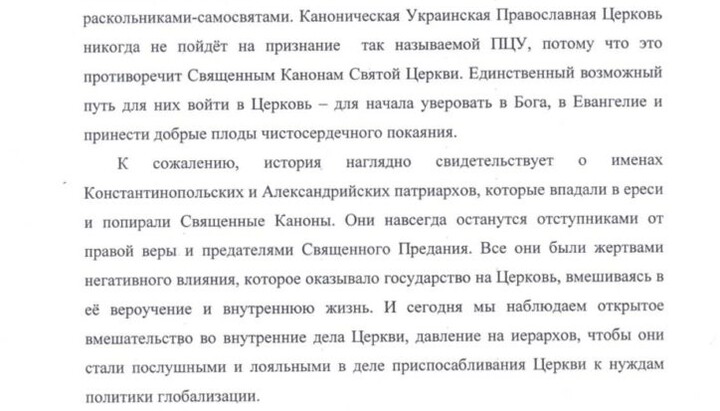 раскольниками-самосвятами. Каноническая Украинская Православная Церковь никогда не пойдёт на признание так называемой ПЦУ, потому что это противоречит Священным Канонам Святой Церкви. Единственный возможный путь для них войти в Церковь – для начала уверовать в Бога, в Евангелие и принести добрые плоды чистосердечного покаяния.

К сожалению, история наглядно свидетельствует о именах Константинопольских и Александрийских патриархов, которые впадали в ереси и попирали Священные Каноны. Они навсегда останутся отступниками от правой веры и предателями Священного Предания. Все они были жертвами негативного влияния, которое оказывало государство на Церковь, вмешиваясь в её вероучение и внутреннюю жизнь. И сегодня мы наблюдаем открытое вмешательство во внутренние дела Церкви, давление на иерархов, чтобы они стали послушными и лояльными в деле приспосабливания Церкви к нуждам политики глобализации.